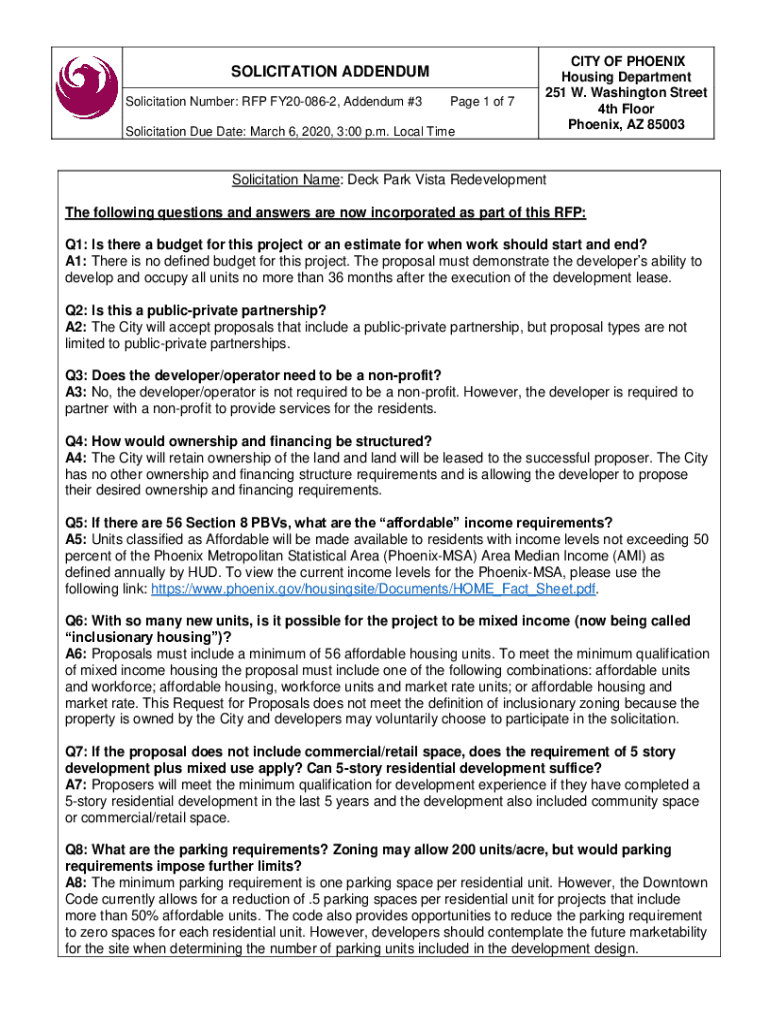 SOLICITATION ADDENDUM

Solicitation Number: RFP FY20-086-2, Addendum #3 Page 1 of 7

Solicitation Due Date: March 6, 2020, 3:00 p.m. Local Time

CITY OF PHOENIX
Housing Department
251 W. Washington Street
4th Floor
Phoenix, AZ 85003

Solicitation Name: Deck Park Vista Redevelopment

The following questions and answers are now incorporated as part of this RFP:

Q1: Is there a budget for this project or an estimate for when work should start and end?
A1: There is no defined budget for this project. The proposal must demonstrate the developer's ability to develop and occupy all units no more than 36 months after the execution of the development lease.

Q2: Is this a public-private partnership?
A2: The City will accept proposals that include a public-private partnership, but proposal types are not limited to public-private partnerships.

Q3: Does the developer/operator need to be a non-profit?
A3: No, the developer/operator is not required to be a non-profit. However, the developer is required to partner with a non-profit to provide services for the residents.

Q4: How would ownership and financing be structured?
A4: The City will retain ownership of the land and land will be leased to the successful proposer. The City has no other ownership and financing structure requirements and is allowing the developer to propose their desired ownership and financing requirements.

Q5: If there are 56 Section 8 PBVs, what are the "affordable" income requirements?
A5: Units classified as Affordable will be made available to residents with income levels not exceeding 50 percent of the Phoenix Metropolitan Statistical Area (Phoenix-MSA) Area Median Income (AMI) as defined annually by HUD. To view the current income levels for the Phoenix-MSA, please use the following link: https://www.phoenix.gov/housingsite/Documents/HOME_Fact_Sheet.pdf.

Q6: With so many new units, is it possible for the project to be mixed income (now being called "inclusionary housing")?
A6: Proposals must include a minimum of 56 affordable housing units. To meet the minimum qualification of mixed income housing the proposal must include one of the following combinations: affordable units and workforce; affordable housing, workforce units and market rate units; or affordable housing and market rate. This Request for Proposals does not meet the definition of inclusionary zoning because the property is owned by the City and developers may voluntarily choose to participate in the solicitation.

Q7: If the proposal does not include commercial/retail space, does the requirement of 5 story development plus mixed use apply? Can 5-story residential development suffice?
A7: Proposers will meet the minimum qualification for development experience if they have completed a 5-story residential development in the last 5 years and the development also included community space or commercial/retail space.

Q8: What are the parking requirements? Zoning may allow 200 units/acre, but would parking requirements impose further limits?
A8: The minimum parking requirement is one parking space per residential unit. However, the Downtown Code currently allows for a reduction of .5 parking spaces per residential unit for projects that include more than 50% affordable units. The code also provides opportunities to reduce the parking requirement to zero spaces for each residential unit. However, developers should contemplate the future marketability for the site when determining the number of parking units included in the development design.